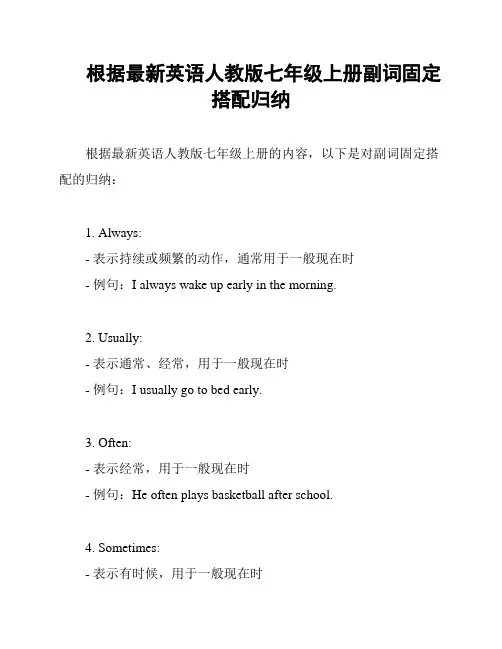 根据最新英语人教版七年级上册副词固定搭配归纳

根据最新英语人教版七年级上册的内容，以下是对副词固定搭配的归纳：

1. Always:
- 表示持续或频繁的动作，通常用于一般现在时
- 例句：I always wake up early in the morning.

2. Usually:
- 表示通常、经常，用于一般现在时
- 例句：I usually go to bed early.

3. Often:
- 表示经常，用于一般现在时
- 例句：He often plays basketball after school.

4. Sometimes:
- 表示有时候，用于一般现在时